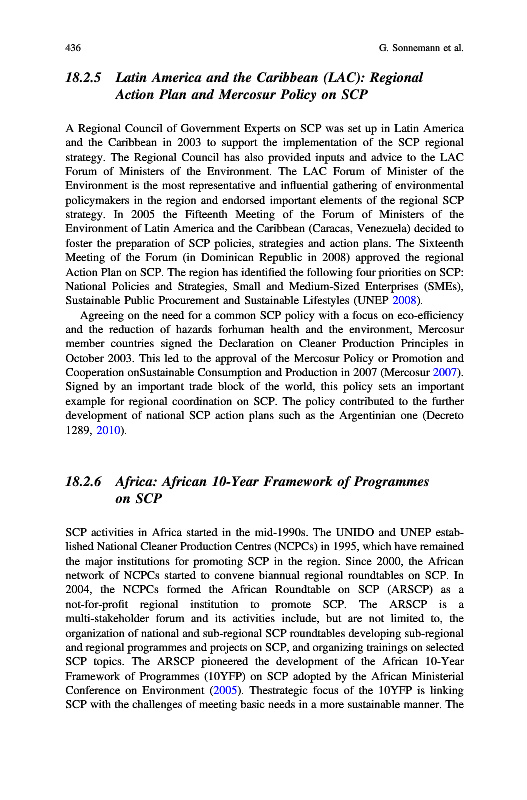 436 G. Sonnemann et al.

18.2.5 Latin America and the Caribbean (LAC): Regional Action Plan and Mercosur Policy on SCP

A Regional Council of Government Experts on SCP was set up in Latin America and the Caribbean in 2003 to support the implementation of the SCP regional strategy. The Regional Council has also provided inputs and advice to the LAC Forum of Ministers of the Environment. The LAC Forum of Minister of the Environment is the most representative and influential gathering of environmental policymakers in the region and endorsed important elements of the regional SCP strategy. In 2005 the Fifteenth Meeting of the Forum of Ministers of the Environment of Latin America and the Caribbean (Caracas, Venezuela) decided to foster the preparation of SCP policies, strategies and action plans. The Sixteenth Meeting of the Forum (in Dominican Republic in 2008) approved the regional Action Plan on SCP. The region has identified the following four priorities on SCP: National Policies and Strategies, Small and Medium-Sized Enterprises (SMEs), Sustainable Public Procurement and Sustainable Lifestyles (UNEP 2008).

Agreeing on the need for a common SCP policy with a focus on eco-efficiency and the reduction of hazards forhuman health and the environment, Mercosur member countries signed the Declaration on Cleaner Production Principles in October 2003. This led to the approval of the Mercosur Policy or Promotion and Cooperation onSustainable Consumption and Production in 2007 (Mercosur 2007). Signed by an important trade block of the world, this policy sets an important example for regional coordination on SCP. The policy contributed to the further development of national SCP action plans such as the Argentinian one (Decreto 1289, 2010).

18.2.6 Africa: African 10-Year Framework of Programmes on SCP

SCP activities in Africa started in the mid-1990s. The UNIDO and UNEP established National Cleaner Production Centres (NCPCs) in 1995, which have remained the major institutions for promoting SCP in the region. Since 2000, the African network of NCPCs started to convene biannual regional roundtables on SCP. In 2004, the NCPCs formed the African Roundtable on SCP (ARSCP) as a not-for-profit regional institution to promote SCP. The ARSCP is a multi-stakeholder forum and its activities include, but are not limited to, the organization of national and sub-regional SCP roundtables developing sub-regional and regional programmes and projects on SCP, and organizing trainings on selected SCP topics. The ARSCP pioneered the development of the African 10-Year Framework of Programmes (10YFP) on SCP adopted by the African Ministerial Conference on Environment (2005). Thestrategic focus of the 10YFP is linking SCP with the challenges of meeting basic needs in a more sustainable manner. The